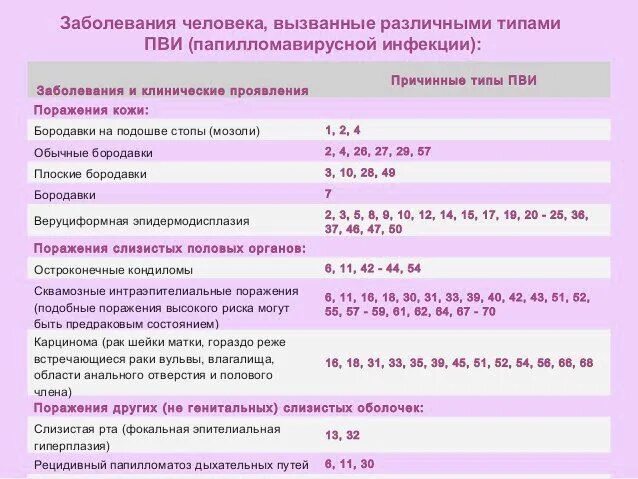 Заболевания человека, вызванные различными типами ПВИ (папилломавирусной инфекции):

| Заболевания и клинические проявления | Причинные типы ПВИ |
|---|---|
| Поражения кожи: | |
| Бородавки на подошве стопы (мозоли) | 1, 2, 4 |
| Обычные бородавки | 2, 4, 26, 27, 29, 57 |
| Плоские бородавки | 3, 10, 28, 49 |
| Бородавки | 7 |
| Веруциформная эпидермодисплазия | 2, 3, 5, 8, 9, 10, 12, 14, 15, 17, 19, 20 - 25, 36, 37, 46, 47, 50 |
| Поражения слизистых половых органов: | |
| Остроконечные кондиломы | 6, 11, 42 - 44, 54 |
| Сквамозные интраэпителиальные поражения (подобные поражения высокого риска могут быть предраковым состоянием) | 6, 11, 16, 18, 30, 31, 33, 39, 40, 42, 43, 51, 52, 55, 57 - 59, 61, 62, 64, 67 - 70 |
| Карцинома (рак шейки матки, гораздо реже встречающиеся раки вульвы, влагалища, области анального отверстия и полового члена) | 16, 18, 31, 33, 35, 39, 45, 51, 52, 54, 56, 66, 68 |
| Поражения других (не генитальных) слизистых оболочек: | |
| Слизистая рта (фокальная эпителиальная гиперплазия) | 13, 32 |
| Рецидивный папилломатоз дыхательных путей | 6, 11, 30 |